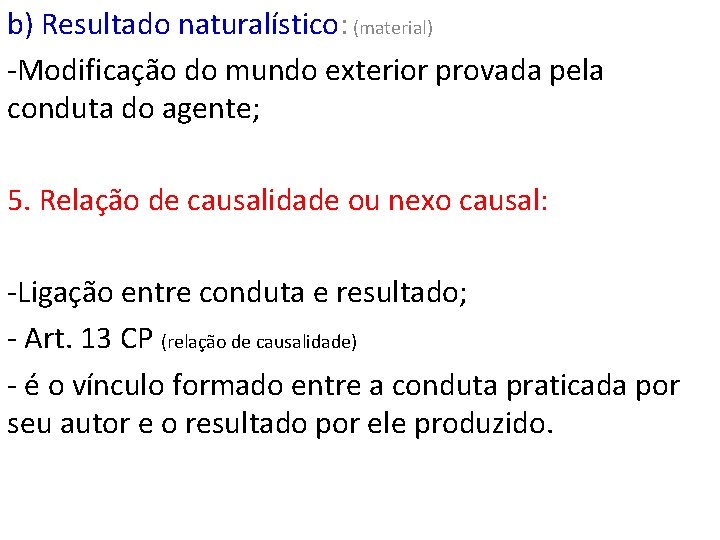 b) Resultado naturalístico: (material)

-Modificação do mundo exterior provada pela conduta do agente;

5. Relação de causalidade ou nexo causal:

-Ligação entre conduta e resultado;

- Art. 13 CP (relação de causalidade)

- é o vínculo formado entre a conduta praticada por seu autor e o resultado por ele produzido.